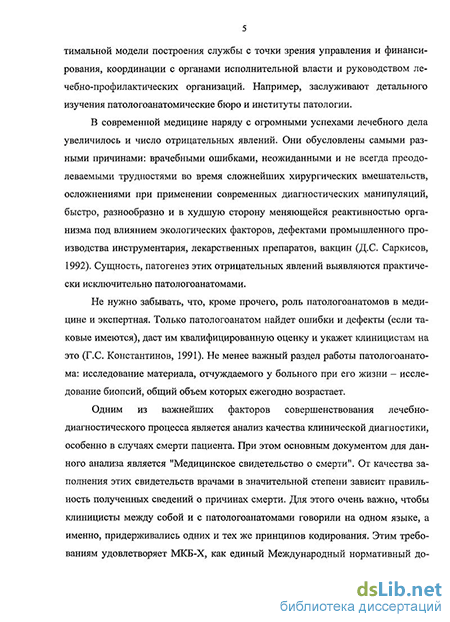 5

тимальной модели построения службы с точки зрения управления и финансирования, координации с органами исполнительной власти и руководством лечебно-профилактических организаций. Например, заслуживают детального изучения патологоанатомические бюро и институты патологии.

В современной медицине наряду с огромными успехами лечебного дела увеличилось и число отрицательных явлений. Они обусловлены самыми разными причинами: врачебными ошибками, неожиданными и не всегда преодолеваемыми трудностями во время сложнейших хирургических вмешательств, осложнениями при применении современных диагностических манипуляций, быстро, разнообразно и в худшую сторону меняющейся реактивностью организма под влиянием экологических факторов, дефектами промышленного производства инструментария, лекарственных препаратов, вакцин (Д.С. Саркисов, 1992). Сущность, патогенез этих отрицательных явлений выявляются практически исключительно патологоанатомами.

Не нужно забывать, что, кроме прочего, роль патологоанатомов в медицине и экспертная. Только патологоанатом найдет ошибки и дефекты (если таковые имеются), даст им квалифицированную оценку и укажет клиницистам на это (Г.С. Константинов, 1991). Не менее важный раздел работы патологоанатома: исследование материала, отчуждаемого у больного при его жизни – исследование биопсий, общий объем которых ежегодно возрастает.

Одним из важнейших факторов совершенствования лечебно-диагностического процесса является анализ качества клинической диагностики, особенно в случаях смерти пациента. При этом основным документом для данного анализа является "Медицинское свидетельство о смерти". От качества заполнения этих свидетельств врачами в значительной степени зависит правильность полученных сведений о причинах смерти. Для этого очень важно, чтобы клиницисты между собой и с патологоанатомами говорили на одном языке, а именно, придерживались одних и тех же принципов кодирования. Этим требованиям удовлетворяет МКБ-Х, как единый Международный нормативный до-

dsLib.net
библиотека диссертаций